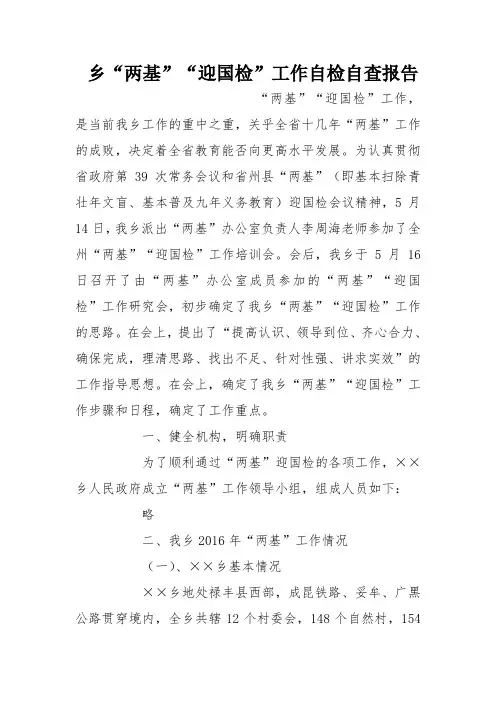 乡“两基”“迎国检”工作自检自查报告

“两基”“迎国检”工作，是当前我乡工作的重中之重，关乎全省十几年“两基”工作的成败，决定着全省教育能否向更高水平发展。为认真贯彻省政府第 39 次常务会议和省州县“两基”（即基本扫除青壮年文盲、基本普及九年义务教育）迎国检会议精神，5 月 14 日，我乡派出“两基”办公室负责人李周海老师参加了全州“两基”“迎国检”工作培训会。会后，我乡于 5 月 16 日召开了由“两基”办公室成员参加的“两基”“迎国检”工作研究会，初步确定了我乡“两基”“迎国检”工作的思路。在会上，提出了“提高认识、领导到位、齐心合力、确保完成，理清思路、找出不足、针对性强、讲求实效”的工作指导思想。在会上，确定了我乡“两基”“迎国检”工作步骤和日程，确定了工作重点。

一、健全机构，明确职责

为了顺利通过“两基”迎国检的各项工作，××乡人民政府成立“两基”工作领导小组，组成人员如下：

略

二、我乡 2016 年“两基”工作情况

（一）、××乡基本情况

××乡地处禄丰县西部，成昆铁路、妥牟、广黑公路贯穿境内，全乡共辖 12 个村委会，148 个自然村，154